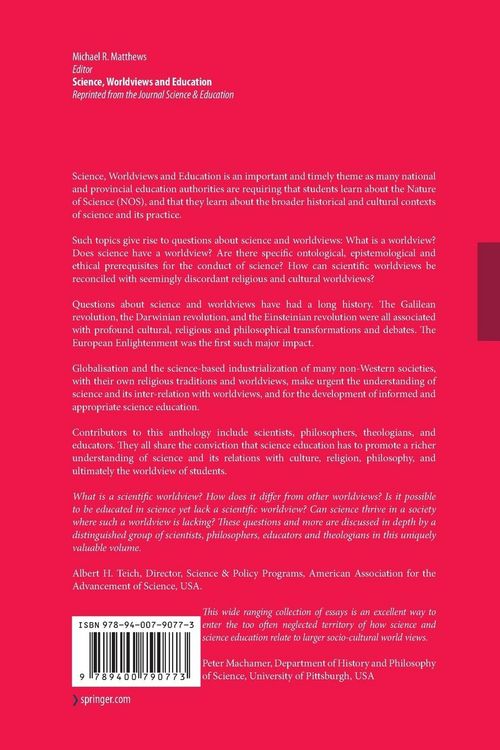 Michael R. Matthews
Editor
Science, Worldviews and Education
Reprinted from the Journal Science & Education

Science, Worldviews and Education is an important and timely theme as many national and provincial education authorities are requiring that students learn about the Nature of Science (NOS), and that they learn about the broader historical and cultural contexts of science and its practice.

Such topics give rise to questions about science and worldviews: What is a worldview? Does science have a worldview? Are there specific ontological, epistemological and ethical prerequisites for the conduct of science? How can scientific worldviews be reconciled with seemingly discordant religious and cultural worldviews?

Questions about science and worldviews have had a long history. The Galilean revolution, the Darwinian revolution, and the Einsteinian revolution were all associated with profound cultural, religious and philosophical transformations and debates. The European Enlightenment was the first such major impact.

Globalisation and the science-based industrialization of many non-Western societies, with their own religious traditions and worldviews, make urgent the understanding of science and its inter-relation with worldviews, and for the development of informed and appropriate science education.

Contributors to this anthology include scientists, philosophers, theologians, and educators. They all share the conviction that science education has to promote a richer understanding of science and its relations with culture, religion, philosophy, and ultimately the worldview of students.

What is a scientific worldview? How does it differ from other worldviews? Is it possible to be educated in science yet lack a scientific worldview? Can science thrive in a society where such a worldview is lacking? These questions and more are discussed in depth by a distinguished group of scientists, philosophers, educators and theologians in this uniquely valuable volume.

Albert H. Teich, Director, Science & Policy Programs, American Association for the Advancement of Science, USA.

This wide ranging collection of essays is an excellent way to enter the too often neglected territory of how science and science education relate to larger socio-cultural world views.

Peter Machamer, Department of History and Philosophy of Science, University of Pittsburgh, USA

ISBN 978-94-007-9077-3

9 789400 790773

springer.com